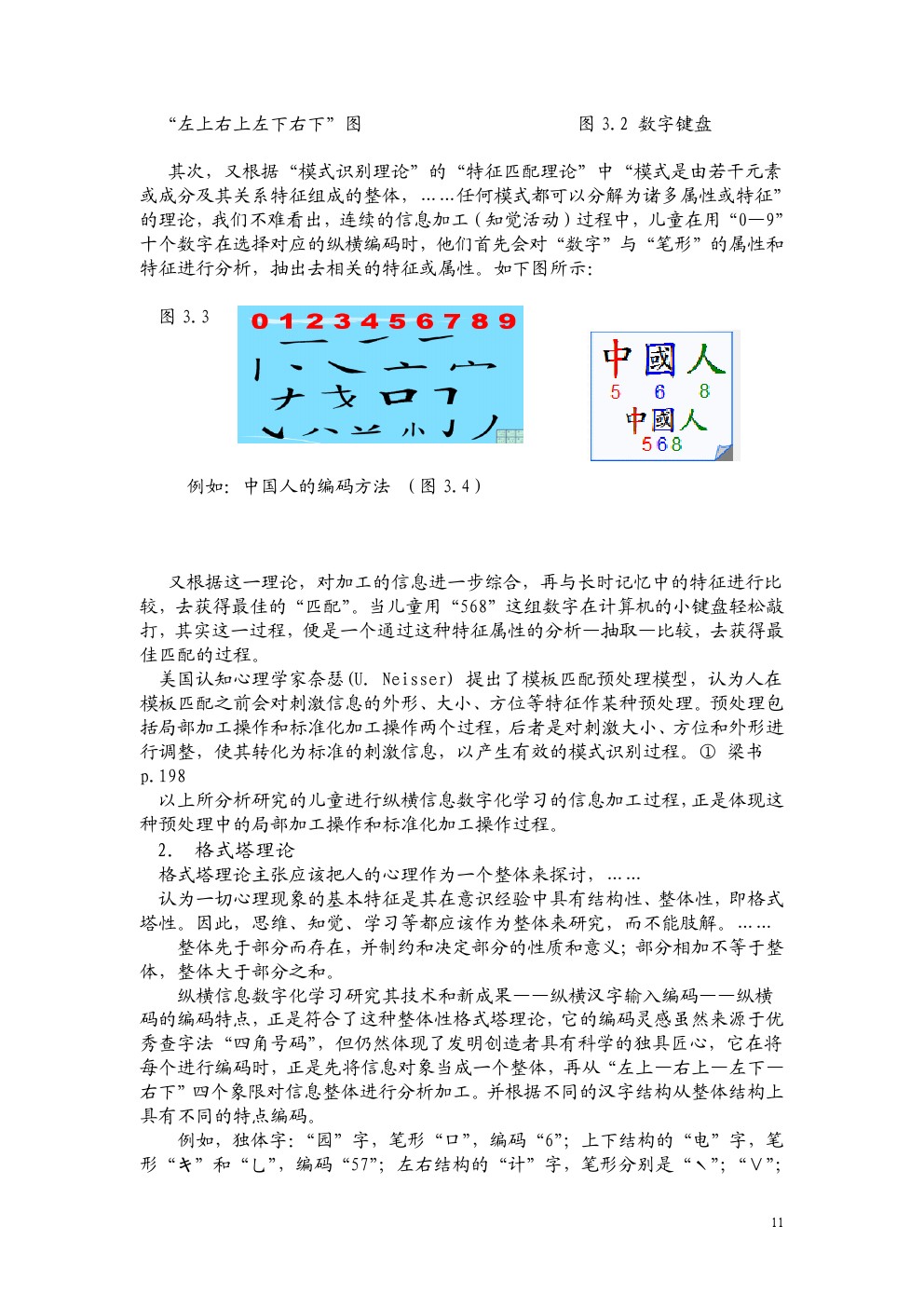 “左上右上左下右下”图　　　　　　　　图 3.2 数字键盘

其次，又根据“模式识别理论”的“特征匹配理论”中“模式是由若干元素或成分及其关系特征组成的整体，……任何模式都可以分解为诸多属性或特征”的理论，我们不难看出，连续的信息加工（知觉活动）过程中，儿童在用“0—9”十个数字在选择对应的纵横编码时，他们首先会对“数字”与“笔形”的属性和特征进行分析，抽出去相关的特征或属性。如下图所示：

图 3.3

0 1 2 3 4 5 6 7 8 9

中 國 人
5 6 8
中國人
568

例如：中国人的编码方法 （图 3.4）

又根据这一理论，对加工的信息进一步综合，再与长时记忆中的特征进行比较，去获得最佳的“匹配”。当儿童用“568”这组数字在计算机的小键盘轻松敲打，其实这一过程，便是一个通过这种特征属性的分析—抽取—比较，去获得最佳匹配的过程。

美国认知心理学家奈瑟(U. Neisser) 提出了模板匹配预处理模型，认为人在模板匹配之前会对刺激信息的外形、大小、方位等特征作某种预处理。预处理包括局部加工操作和标准化加工操作两个过程，后者是对刺激大小、方位和外形进行调整，使其转化为标准的刺激信息，以产生有效的模式识别过程。① 梁书 p.198

以上所分析研究的儿童进行纵横信息数字化学习的信息加工过程，正是体现这种预处理中的局部加工操作和标准化加工操作过程。

2. 格式塔理论

格式塔理论主张应该把人的心理作为一个整体来探讨，……

认为一切心理现象的基本特征是其在意识经验中具有结构性、整体性，即格式塔性。因此，思维、知觉、学习等都应该作为整体来研究，而不能肢解。……

整体先于部分而存在，并制约和决定部分的性质和意义；部分相加不等于整体，整体大于部分之和。

纵横信息数字化学习研究其技术和新成果——纵横汉字输入编码——纵横码的编码特点，正是符合了这种整体性格式塔理论，它的编码灵感虽然来源于优秀查字法“四角号码”，但仍然体现了发明创造者具有科学的独具匠心，它在将每个进行编码时，正是先将信息对象当成一个整体，再从“左上—右上—左下—右下”四个象限对信息整体进行分析加工。并根据不同的汉字结构从整体结构上具有不同的特点编码。

例如，独体字：“园”字，笔形“口”，编码“6”；上下结构的“电”字，笔形“キ”和“乚”，编码“57”；左右结构的“计”字，笔形分别是“丶”；“∨”；

11